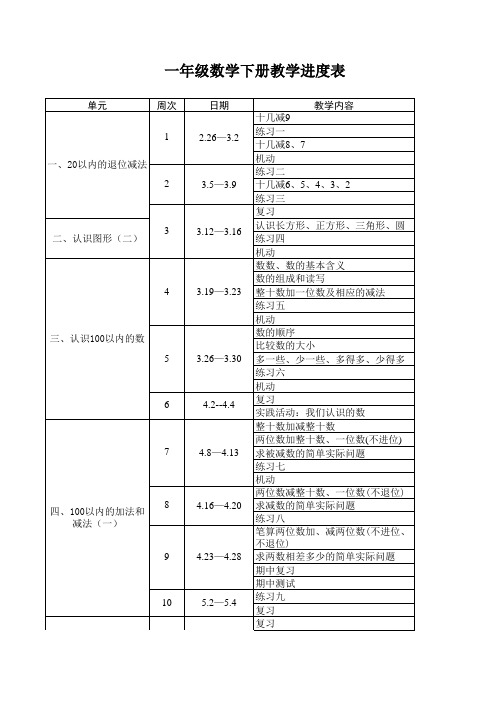 一年级数学下册教学进度表

| 单元 | 周次 | 日期 | 教学内容 |
|---|---|---|---|
| 一、20以内的退位减法 | 1 | 2.26—3.2 | 十几减9 |
| | | | 练习一 |
| | | | 十几减8、7 |
| | | | 机动 |
| | 2 | 3.5—3.9 | 练习二 |
| | | | 十几减6、5、4、3、2 |
| | | | 练习三 |
| | 3 | 3.12—3.16 | 复习 |
| 二、认识图形（二） | | | 认识长方形、正方形、三角形、圆 |
| | | | 练习四 |
| | | | 机动 |
| 三、认识100以内的数 | 4 | 3.19—3.23 | 数数、数的基本含义 |
| | | | 数的组成和读写 |
| | | | 整十数加一位数及相应的减法 |
| | | | 练习五 |
| | | | 机动 |
| | 5 | 3.26—3.30 | 数的顺序 |
| | | | 比较数的大小 |
| | | | 多一些、少一些、多得多、少得多 |
| | | | 练习六 |
| | | | 机动 |
| | 6 | 4.2--4.4 | 复习 |
| | | | 实践活动：我们认识的数 |
| 四、100以内的加法和减法（一） | 7 | 4.8—4.13 | 整十数加减整十数 |
| | | | 两位数加整十数、一位数(不进位) |
| | | | 求被减数的简单实际问题 |
| | | | 练习七 |
| | | | 机动 |
| | 8 | 4.16—4.20 | 两位数减整十数、一位数(不退位) |
| | | | 求减数的简单实际问题 |
| | | | 练习八 |
| | 9 | 4.23—4.28 | 笔算两位数加、减两位数(不进位、不退位) |
| | | | 求两数相差多少的简单实际问题 |
| | | | 期中复习 |
| | | | 期中测试 |
| | 10 | 5.2—5.4 | 练习九 |
| | | | 复习 |
| | | | 复习 |